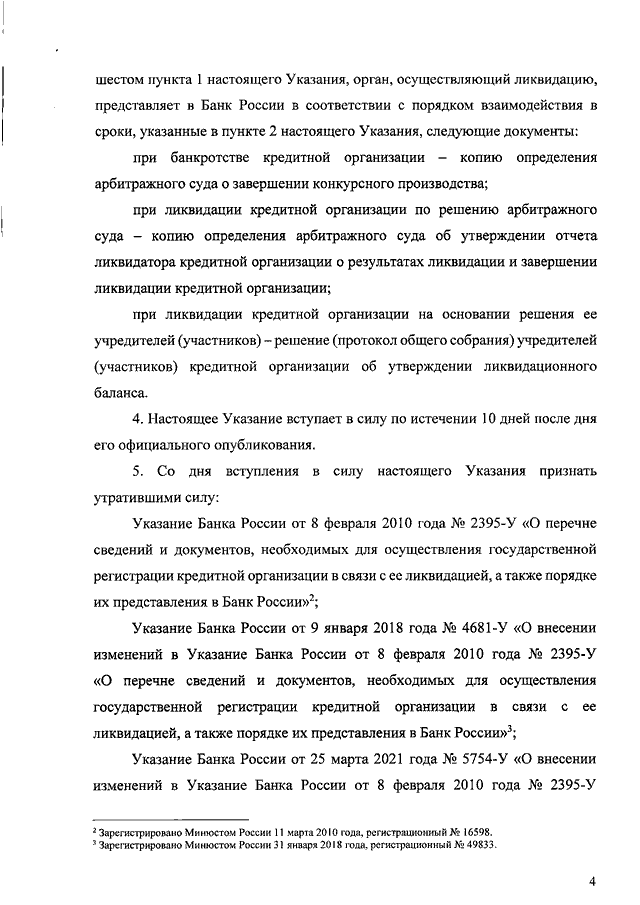 шестом пункта 1 настоящего Указания, орган, осуществляющий ликвидацию, представляет в Банк России в соответствии с порядком взаимодействия в сроки, указанные в пункте 2 настоящего Указания, следующие документы:

при банкротстве кредитной организации – копию определения арбитражного суда о завершении конкурсного производства;

при ликвидации кредитной организации по решению арбитражного суда – копию определения арбитражного суда об утверждении отчета ликвидатора кредитной организации о результатах ликвидации и завершении ликвидации кредитной организации;

при ликвидации кредитной организации на основании решения ее учредителей (участников) – решение (протокол общего собрания) учредителей (участников) кредитной организации об утверждении ликвидационного баланса.

4. Настоящее Указание вступает в силу по истечении 10 дней после дня его официального опубликования.

5. Со дня вступления в силу настоящего Указания признать утратившими силу:

Указание Банка России от 8 февраля 2010 года № 2395-У «О перечне сведений и документов, необходимых для осуществления государственной регистрации кредитной организации в связи с ее ликвидацией, а также порядке их представления в Банк России»$^2$;

Указание Банка России от 9 января 2018 года № 4681-У «О внесении изменений в Указание Банка России от 8 февраля 2010 года № 2395-У «О перечне сведений и документов, необходимых для осуществления государственной регистрации кредитной организации в связи с ее ликвидацией, а также порядке их представления в Банк России»$^3$;

Указание Банка России от 25 марта 2021 года № 5754-У «О внесении изменений в Указание Банка России от 8 февраля 2010 года № 2395-У

$^2$ Зарегистрировано Минюстом России 11 марта 2010 года, регистрационный № 16598.
$^3$ Зарегистрировано Минюстом России 31 января 2018 года, регистрационный № 49833.

4